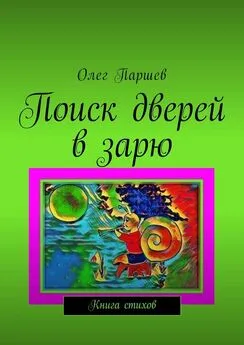 Олег Паршев

Поиск дверей в зарю

Книга стихов